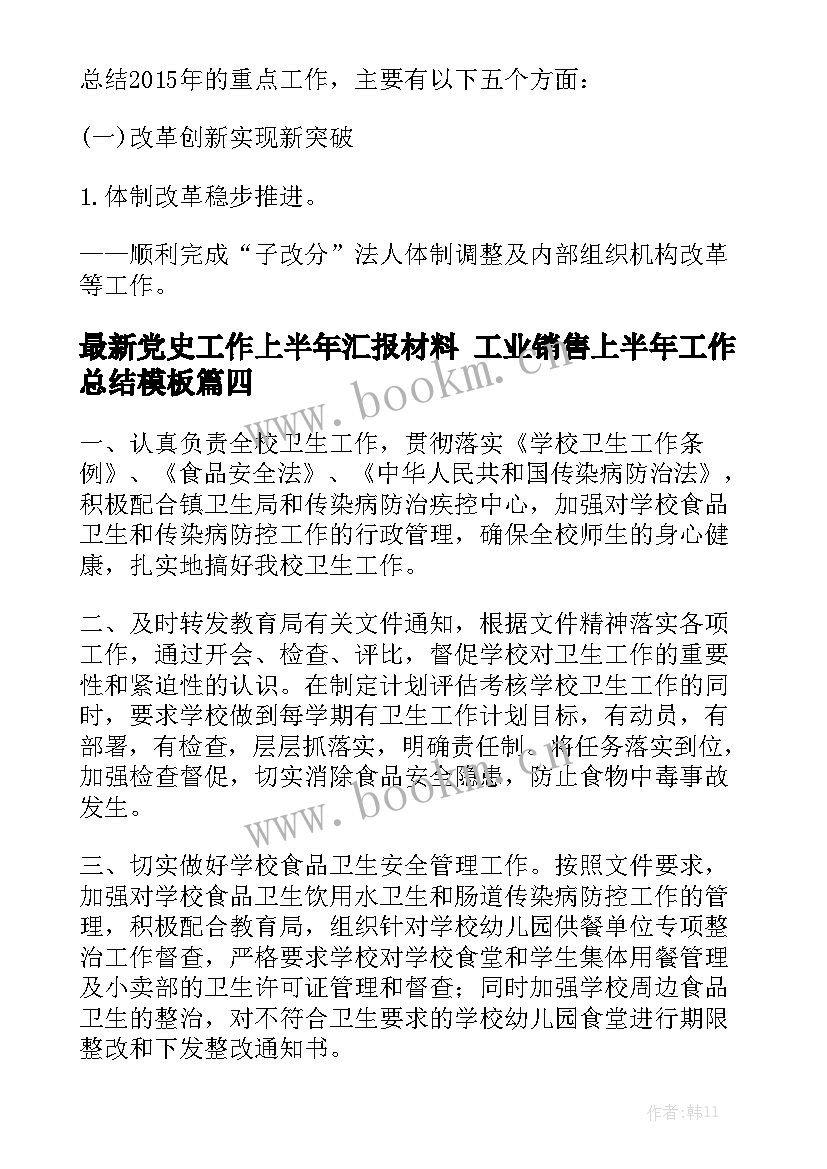 总结2015年的重点工作，主要有以下五个方面：

(一)改革创新实现新突破

1.体制改革稳步推进。

——顺利完成“子改分”法人体制调整及内部组织机构改革等工作。

最新党史工作上半年汇报材料 工业销售上半年工作总结模板篇四

www.bookm.cn

一、认真负责全校卫生工作，贯彻落实《学校卫生工作条例》、《食品安全法》、《中华人民共和国传染病防治法》，积极配合镇卫生局和传染病防治疾控中心，加强对学校食品卫生和传染病防控工作的行政管理，确保全校师生的身心健康，扎实地搞好我校卫生工作。

二、及时转发教育局有关文件通知，根据文件精神落实各项工作，通过开会、检查、评比，督促学校对卫生工作的重要性和紧迫性的认识。在制定计划评估考核学校卫生工作的同时，要求学校做到每学期有卫生工作计划目标，有动员，有部署，有检查，层层抓落实，明确责任制。将任务落实到位，加强检查督促，切实消除食品安全隐患，防止食物中毒事故发生。

www.bookm.cn

三、切实做好学校食品卫生安全管理工作。按照文件要求，加强对学校食品卫生饮用水卫生和肠道传染病防控工作的管理，积极配合教育局，组织针对学校幼儿园供餐单位专项整治工作督查，严格要求学校对学校食堂和学生集体用餐管理及小卖部的卫生许可证管理和督查；同时加强学校周边食品卫生的整治，对不符合卫生要求的学校幼儿园食堂进行期限整改和下发整改通知书。

作者:韩11